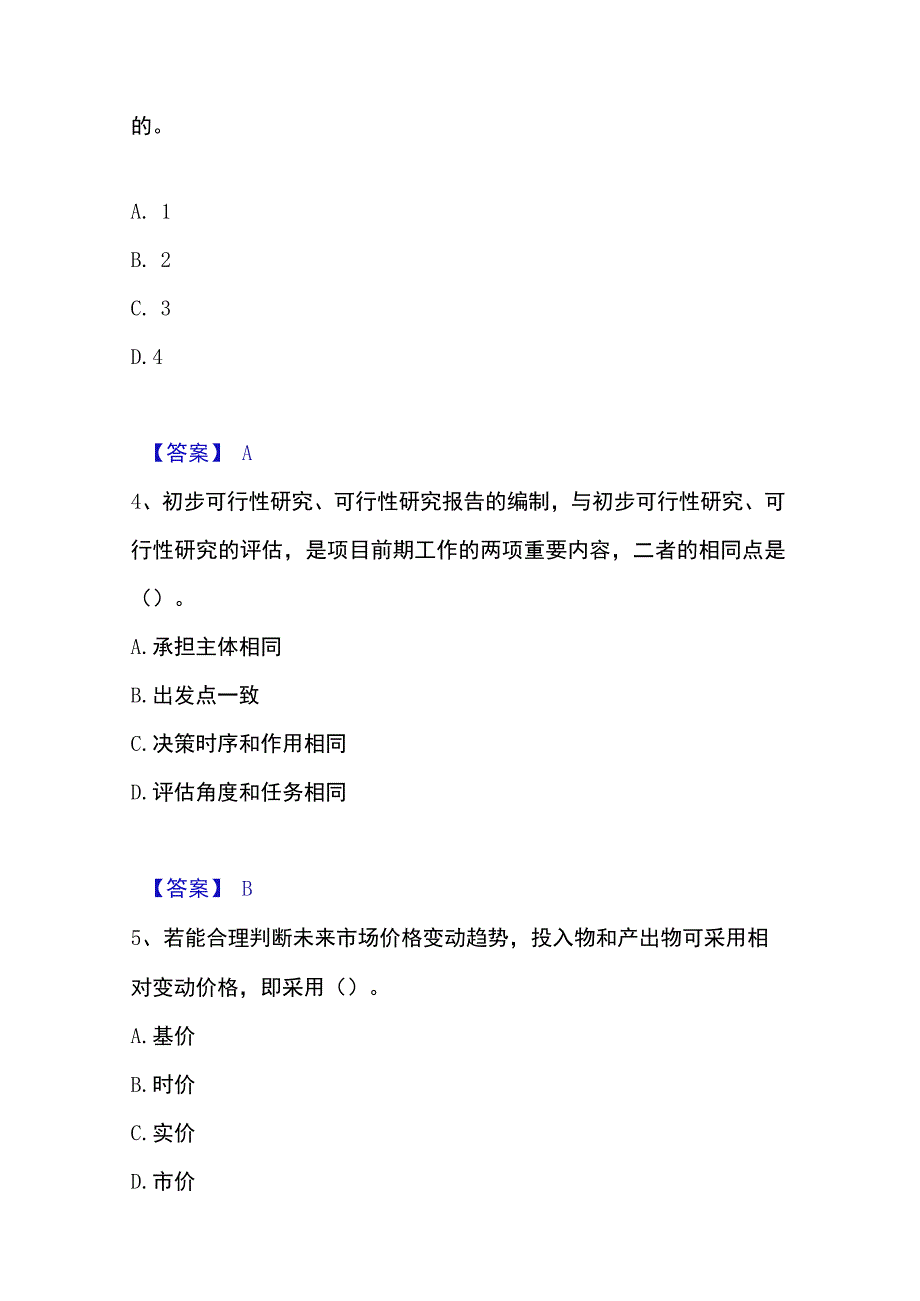 的。

A. 1

B. 2

C. 3

D. 4

【答案】 A

4、初步可行性研究、可行性研究报告的编制，与初步可行性研究、可行性研究的评估，是项目前期工作的两项重要内容，二者的相同点是（）。

A. 承担主体相同

B. 出发点一致

C. 决策时序和作用相同

D. 评估角度和任务相同

【答案】 B

5、若能合理判断未来市场价格变动趋势，投入物和产出物可采用相对变动价格，即采用（）。

A. 基价

B. 时价

C. 实价

D. 市价